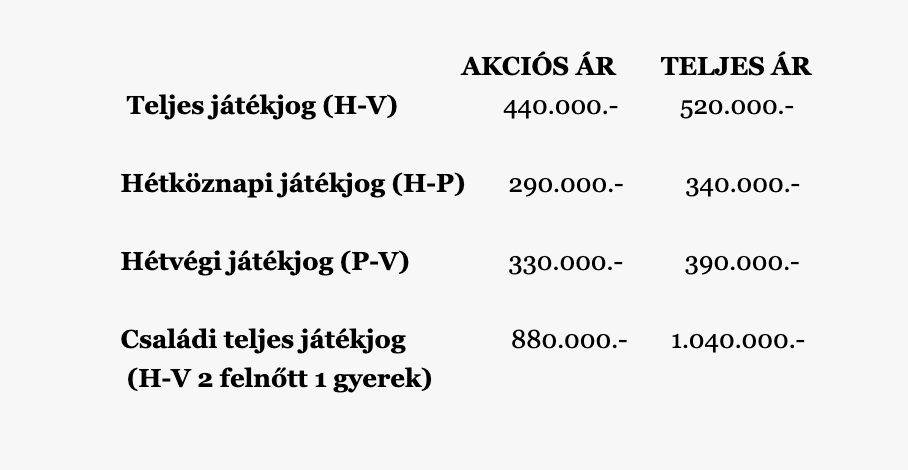 | | AKCIÓS ÁR | TELJES ÁR |
|---|---|---|
| Teljes játékjog (H-V) | 440.000.- | 520.000.- |
| Hétköznapi játékjog (H-P) | 290.000.- | 340.000.- |
| Hétvégi játékjog (P-V) | 330.000.- | 390.000.- |
| Családi teljes játékjog (H-V 2 felnőtt 1 gyerek) | 880.000.- | 1.040.000.- |